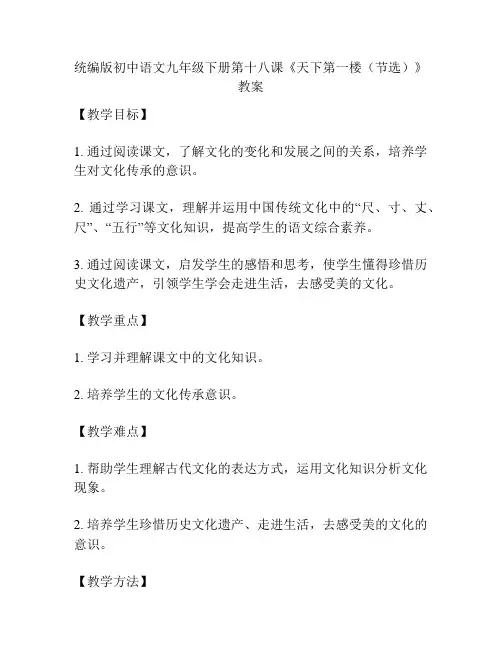 统编版初中语文九年级下册第十八课《天下第一楼（节选）》教案

【教学目标】

1. 通过阅读课文，了解文化的变化和发展之间的关系，培养学生对文化传承的意识。

2. 通过学习课文，理解并运用中国传统文化中的“尺、寸、丈、尺”、“五行”等文化知识，提高学生的语文综合素养。

3. 通过阅读课文，启发学生的感悟和思考，使学生懂得珍惜历史文化遗产，引领学生学会走进生活，去感受美的文化。

【教学重点】

1. 学习并理解课文中的文化知识。

2. 培养学生的文化传承意识。

【教学难点】

1. 帮助学生理解古代文化的表达方式，运用文化知识分析文化现象。

2. 培养学生珍惜历史文化遗产、走进生活，去感受美的文化的意识。

【教学方法】